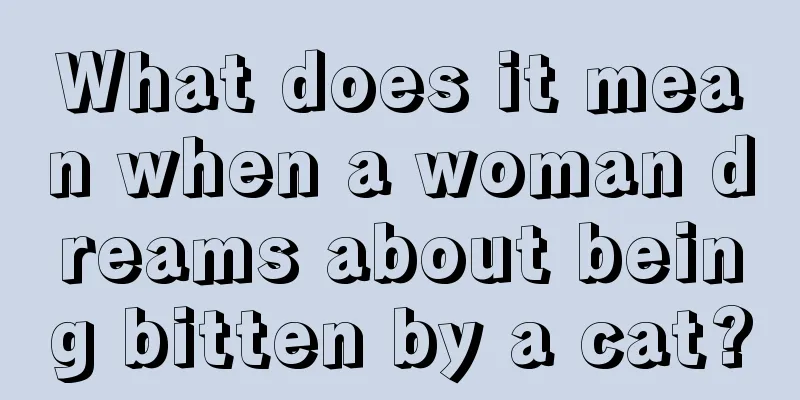 What does it mean when a woman dreams about being bitten by a cat?